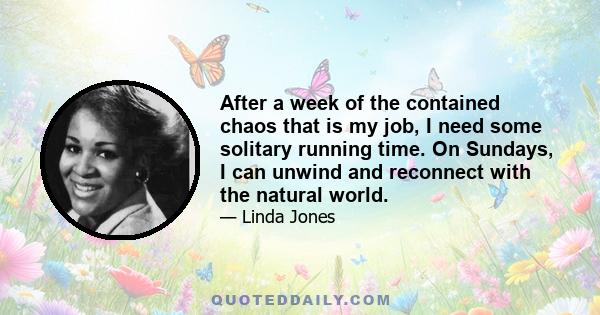 After a week of the contained chaos that is my job, I need some solitary running time. On Sundays, I can unwind and reconnect with the natural world.

— Linda Jones

QUOTEDDAILY.COM